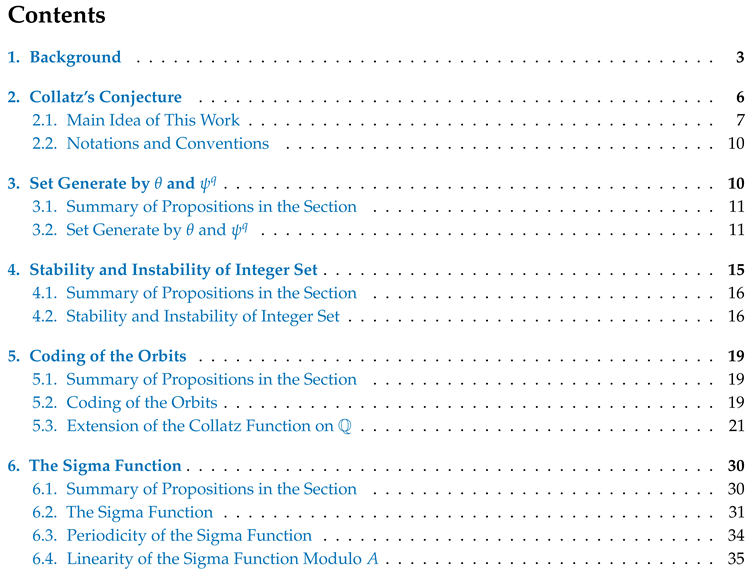 Contents

1. Background 3

2. Collatz's Conjecture 6
2.1. Main Idea of This Work 7
2.2. Notations and Conventions 10

3. Set Generate by $\theta$ and $\psi^q$ 10
3.1. Summary of Propositions in the Section 11
3.2. Set Generate by $\theta$ and $\psi^q$ 11

4. Stability and Instability of Integer Set 15
4.1. Summary of Propositions in the Section 16
4.2. Stability and Instability of Integer Set 16

5. Coding of the Orbits 19
5.1. Summary of Propositions in the Section 19
5.2. Coding of the Orbits 19
5.3. Extension of the Collatz Function on $\mathbb{Q}$ 21

6. The Sigma Function 30
6.1. Summary of Propositions in the Section 30
6.2. The Sigma Function 31
6.3. Periodicity of the Sigma Function 34
6.4. Linearity of the Sigma Function Modulo $A$ 35